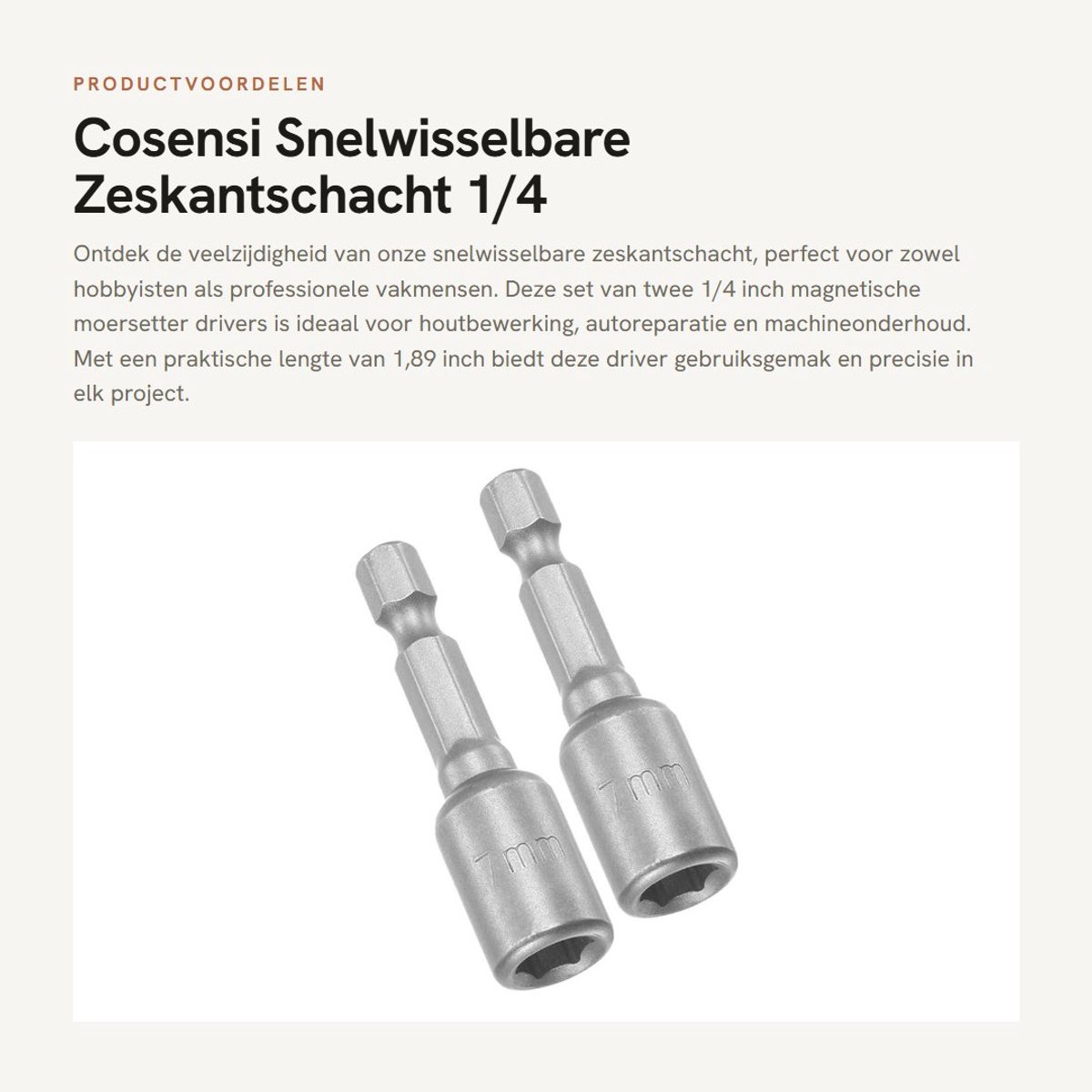 PRODUCTVOORDELEN

Cosensi Snelwisselbare Zeskantschacht 1/4

Ontdek de veelzijdigheid van onze snelwisselbare zeskantschacht, perfect voor zowel hobbyisten als professionele vakmensen. Deze set van twee 1/4 inch magnetische moersetter drivers is ideaal voor houtbewerking, autoreparatie en machineonderhoud. Met een praktische lengte van 1,89 inch biedt deze driver gebruiksgemak en precisie in elk project.

7mm

7mm